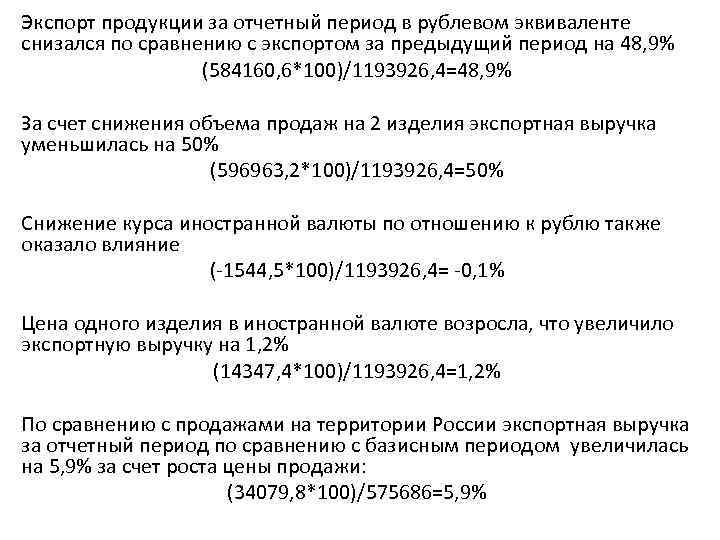 Экспорт продукции за отчетный период в рублевом эквиваленте снизался по сравнению с экспортом за предыдущий период на 48,9%

(584160,6*100)/1193926,4=48,9%

За счет снижения объема продаж на 2 изделия экспортная выручка уменьшилась на 50%

(596963,2*100)/1193926,4=50%

Снижение курса иностранной валюты по отношению к рублю также оказало влияние

(-1544,5*100)/1193926,4= -0,1%

Цена одного изделия в иностранной валюте возросла, что увеличило экспортную выручку на 1,2%

(14347,4*100)/1193926,4=1,2%

По сравнению с продажами на территории России экспортная выручка за отчетный период по сравнению с базисным периодом увеличилась на 5,9% за счет роста цены продажи:

(34079,8*100)/575686=5,9%